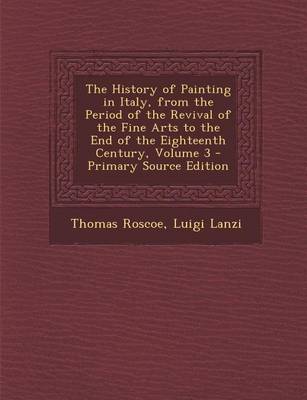 The History of Painting in Italy, from the Period of the Revival of the Fine Arts to the End of the Eighteenth Century, Volume 3 - Primary Source Edition

Thomas Roscoe, Luigi Lanzi